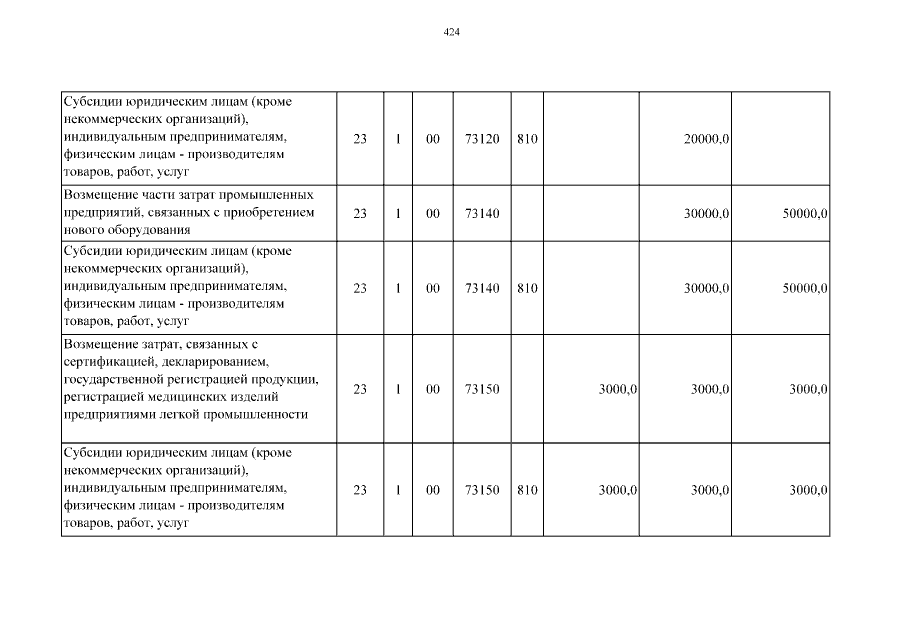 424

| | | | | | | | | |
|---|---|---|---|---|---|---|---|---|
| Субсидии юридическим лицам (кроме некоммерческих организаций), индивидуальным предпринимателям, физическим лицам - производителям товаров, работ, услуг | 23 | 1 | 00 | 73120 | 810 | | 20000,0 | |
| Возмещение части затрат промышленных предприятий, связанных с приобретением нового оборудования | 23 | 1 | 00 | 73140 | | | 30000,0 | 50000,0 |
| Субсидии юридическим лицам (кроме некоммерческих организаций), индивидуальным предпринимателям, физическим лицам - производителям товаров, работ, услуг | 23 | 1 | 00 | 73140 | 810 | | 30000,0 | 50000,0 |
| Возмещение затрат, связанных с сертификацией, декларированием, государственной регистрацией продукции, регистрацией медицинских изделий предприятиями легкой промышленности | 23 | 1 | 00 | 73150 | | 3000,0 | 3000,0 | 3000,0 |
| Субсидии юридическим лицам (кроме некоммерческих организаций), индивидуальным предпринимателям, физическим лицам - производителям товаров, работ, услуг | 23 | 1 | 00 | 73150 | 810 | 3000,0 | 3000,0 | 3000,0 |